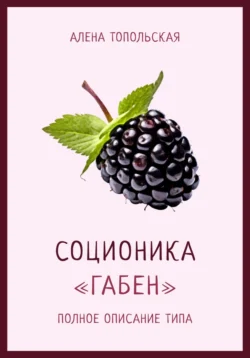 АЛЕНА ТОПОЛЬСКАЯ

СОЦИОНИКА
«ГАБЕН»

ПОЛНОЕ ОПИСАНИЕ ТИПА